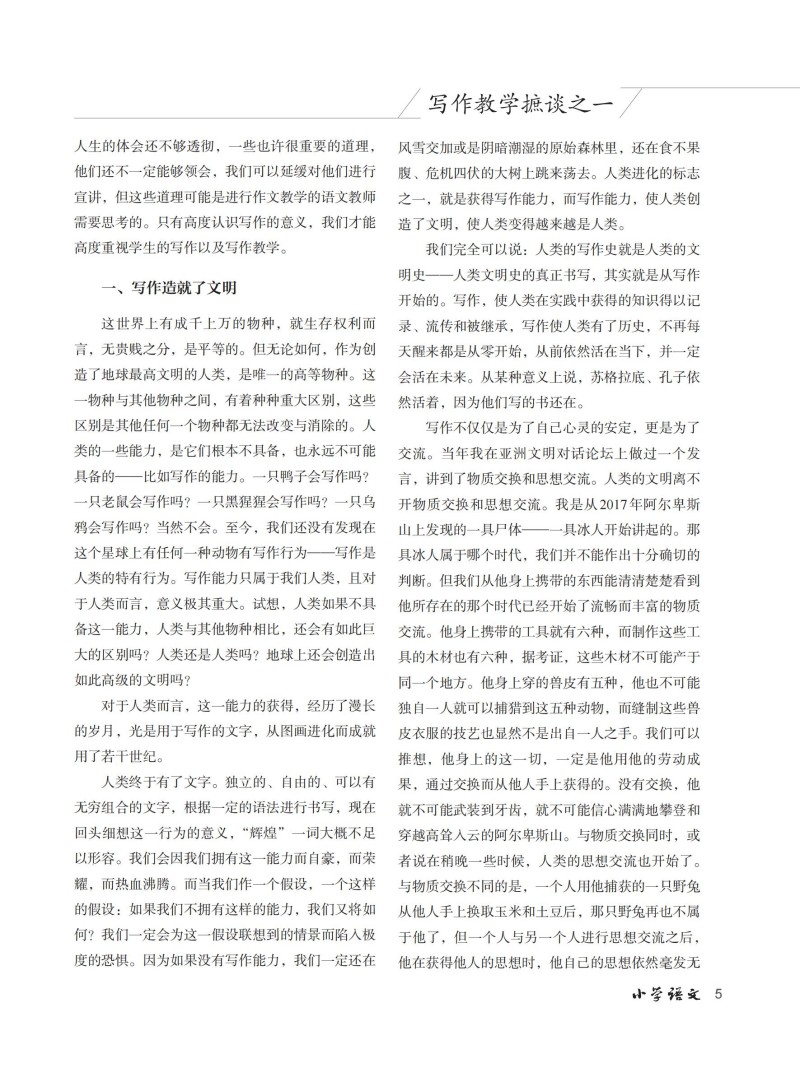 写作教学摭谈之一

人生的体会还不够透彻，一些也许很重要的道理，他们还不一定能够领会，我们可以延缓对他们进行宣讲，但这些道理可能是进行作文教学的语文教师需要思考的。只有高度认识写作的意义，我们才能高度重视学生的写作以及写作教学。

一、写作造就了文明

这世界上有成千上万的物种，就生存权利而言，无贵贱之分，是平等的。但无论如何，作为创造了地球最高文明的人类，是唯一的高等物种。这一物种与其他物种之间，有着种种重大区别，这些区别是其他任何一个物种都无法改变与消除的。人类的一些能力，是它们根本不具备，也永远不可能具备的——比如写作的能力。一只鸭子会写作吗？一只老鼠会写作吗？一只黑猩猩会写作吗？一只乌鸦会写作吗？当然不会。至今，我们还没有发现在这个星球上有任何一种动物有写作行为——写作是人类的特有行为。写作能力只属于我们人类，且对于人类而言，意义极其重大。试想，人类如果不具备这一能力，人类与其他物种相比，还会有如此巨大的区别吗？人类还是人类吗？地球上还会创造出如此高级的文明吗？

对于人类而言，这一能力的获得，经历了漫长的岁月，光是用于写作的文字，从图画进化而成就用了若干世纪。

人类终于有了文字。独立的、自由的、可以有无穷组合的文字，根据一定的语法进行书写，现在回头细想这一行为的意义，“辉煌”一词大概不足以形容。我们会因我们拥有这一能力而自豪，而荣耀，而热血沸腾。而当我们作一个假设，一个这样的假设：如果我们不拥有这样的能力，我们又将如何？我们一定会为这一假设联想到的情景而陷入极度的恐惧。因为如果没有写作能力，我们一定还在风雪交加或是阴暗潮湿的原始森林里，还在食不果腹、危机四伏的大树上跳来荡去。人类进化的标志之一，就是获得写作能力，而写作能力，使人类创造了文明，使人类变得越来越是人类。

我们完全可以说：人类的写作史就是人类的文明史——人类文明史的真正书写，其实就是从写作开始的。写作，使人类在实践中获得的知识得以记录、流传和被继承，写作使人类有了历史，不再每天醒来都是从零开始，从前依然活在当下，并一定会活在未来。从某种意义上说，苏格拉底、孔子依然活着，因为他们写的书还在。

写作不仅仅是为了自己心灵的安定，更是为了交流。当年我在亚洲文明对话论坛上做过一个发言，讲到了物质交换和思想交流。人类的文明离不开物质交换和思想交流。我是从2017年阿尔卑斯山上发现的一具尸体——一具冰人开始讲起的。那具冰人属于哪个时代，我们并不能作出十分确切的判断。但我们从他身上携带的东西能清清楚楚看到他所存在的那个时代已经开始了流畅而丰富的物质交流。他身上携带的工具就有六种，而制作这些工具的木材也有六种，据考证，这些木材不可能产于同一个地方。他身上穿的兽皮有五种，他也不可能独自一人就可以捕猎到这五种动物，而缝制这些兽皮衣服的技艺也显然不是出自一人之手。我们可以推想，他身上的这一切，一定是他用他的劳动成果，通过交换而从他人手上获得的。没有交换，他就不可能武装到牙齿，就不可能信心满满地攀登和穿越高耸入云的阿尔卑斯山。与物质交换同时，或者说在稍晚一些时候，人类的思想交流也开始了。与物质交换不同的是，一个人用他捕获的一只野兔从他人手上换取玉米和土豆后，那只野兔再也不属于他了，但一个人与另一个人进行思想交流之后，他在获得他人的思想时，他自己的思想依然毫发无

小学语文 5